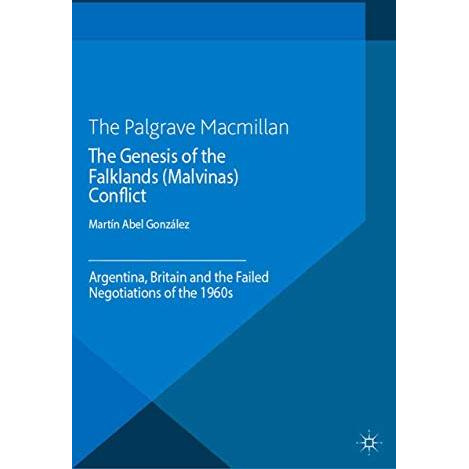 The Palgrave Macmillan

The Genesis of the Falklands (Malvinas) Conflict

Martín Abel González

Argentina, Britain and the Failed Negotiations of the 1960s